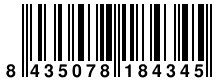 8 435078 184345